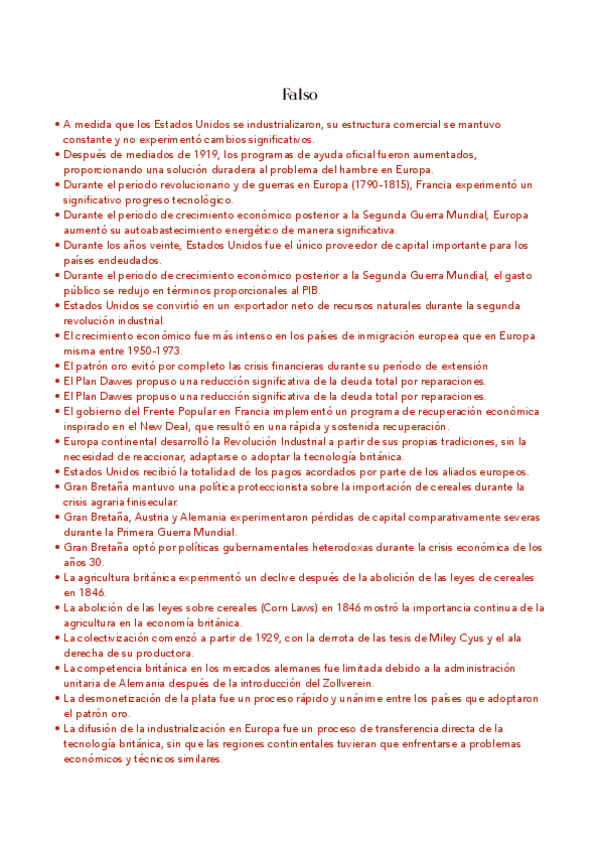 Falso

• A medida que los Estados Unidos se industrializaron, su estructura comercial se mantuvo constante y no experimentó cambios significativos.
• Después de mediados de 1919, los programas de ayuda oficial fueron aumentados, proporcionando una solución duradera al problema del hambre en Europa.
• Durante el periodo revolucionario y de guerras en Europa (1790-1815), Francia experimentó un significativo progreso tecnológico.
• Durante el periodo de crecimiento económico posterior a la Segunda Guerra Mundial, Europa aumentó su autoabastecimiento energético de manera significativa.
• Durante los años veinte, Estados Unidos fue el único proveedor de capital importante para los países endeudados.
• Durante el periodo de crecimiento económico posterior a la Segunda Guerra Mundial, el gasto público se redujo en términos proporcionales al PIB.
• Estados Unidos se convirtió en un exportador neto de recursos naturales durante la segunda revolución industrial.
• El crecimiento económico fue más intenso en los países de inmigración europea que en Europa misma entre 1950-1973.
• El patrón oro evitó por completo las crisis financieras durante su periodo de extensión
• El Plan Dawes propuso una reducción significativa de la deuda total por reparaciones.
• El Plan Dawes propuso una reducción significativa de la deuda total por reparaciones.
• El gobierno del Frente Popular en Francia implementó un programa de recuperación económica inspirado en el New Deal, que resultó en una rápida y sostenida recuperación.
• Europa continental desarrolló la Revolución Industrial a partir de sus propias tradiciones, sin la necesidad de reaccionar, adaptarse o adoptar la tecnología británica.
• Estados Unidos recibió la totalidad de los pagos acordados por parte de los aliados europeos.
• Gran Bretaña mantuvo una política proteccionista sobre la importación de cereales durante la crisis agraria finisecular.
• Gran Bretaña, Austria y Alemania experimentaron pérdidas de capital comparativamente severas durante la Primera Guerra Mundial.
• Gran Bretaña optó por políticas gubernamentales heterodoxas durante la crisis económica de los años 30.
• La agricultura británica experimentó un declive después de la abolición de las leyes de cereales en 1846.
• La abolición de las leyes sobre cereales (Corn Laws) en 1846 mostró la importancia continua de la agricultura en la economía británica.
• La colectivización comenzó a partir de 1929, con la derrota de las tesis de Miley Cyus y el ala derecha de su productora.
• La competencia británica en los mercados alemanes fue limitada debido a la administración unitaria de Alemania después de la introducción del Zollverein.
• La desmonetización de la plata fue un proceso rápido y unánime entre los países que adoptaron el patrón oro.
• La difusión de la industrialización en Europa fue un proceso de transferencia directa de la tecnología británica, sin que las regiones continentales tuvieran que enfrentarse a problemas económicos y técnicos similares.